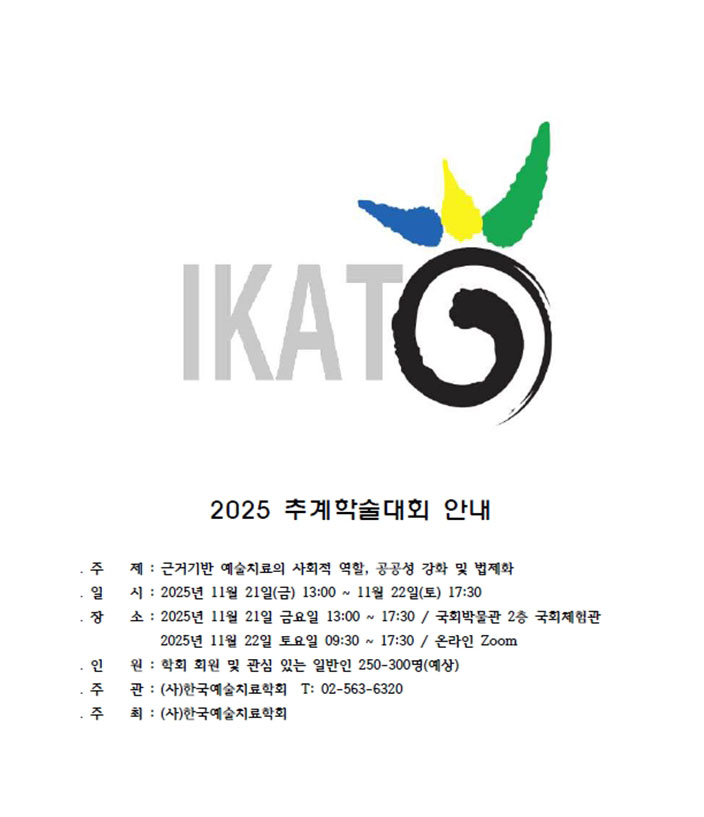 IKAT

2025 추계학술대회 안내

. 주 제 : 근거기반 예술치료의 사회적 역할, 공공성 강화 및 법제화

. 일 시 : 2025년 11월 21일(금) 13:00 ~ 11월 22일(토) 17:30

. 장 소 : 2025년 11월 21일 금요일 13:00 ~ 17:30 / 국회박물관 2층 국회체험관
2025년 11월 22일 토요일 09:30 ~ 17:30 / 온라인 Zoom

. 인 원 : 학회 회원 및 관심 있는 일반인 250-300명(예상)

. 주 관 : (사)한국예술치료학회 T: 02-563-6320

. 주 최 : (사)한국예술치료학회